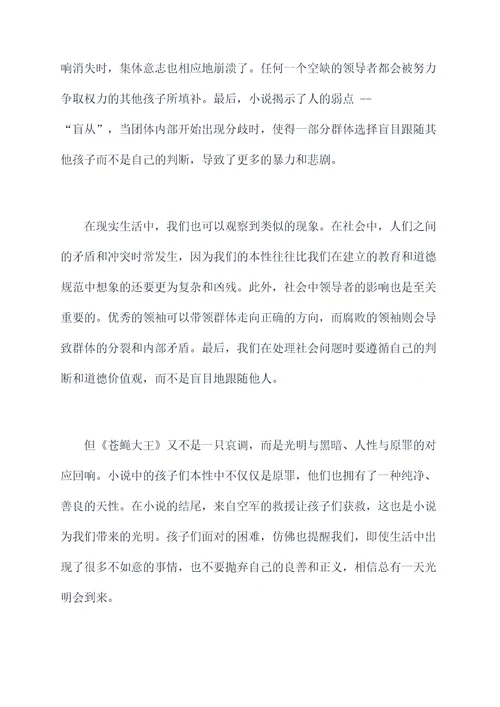 响消失时，集体意志也相应地崩溃了。任何一个空缺的领导者都会被努力争取权力的其他孩子所填补。最后，小说揭示了人的弱点 --“盲从”，当团体内部开始出现分歧时，使得一部分群体选择盲目跟随其他孩子而不是自己的判断，导致了更多的暴力和悲剧。

在现实生活中，我们也可以观察到类似的现象。在社会中，人们之间的矛盾和冲突时常发生，因为我们的本性往往比我们在建立的教育和道德规范中想象的还要更为复杂和凶残。此外，社会中领导者的影响也是至关重要的。优秀的领袖可以带领群体走向正确的方向，而腐败的领袖则会导致群体的分裂和内部矛盾。最后，我们在处理社会问题时要遵循自己的判断和道德价值观，而不是盲目地跟随他人。

但《苍蝇大王》又不是一只哀调，而是光明与黑暗、人性与原罪的对应回响。小说中的孩子们本性中不仅仅是原罪，他们也拥有了一种纯净、善良的天性。在小说的结尾，来自空军的救援让孩子们获救，这也是小说为我们带来的光明。孩子们面对的困难，仿佛也提醒我们，即使生活中出现了很多不如意的事情，也不要抛弃自己的良善和正义，相信总有一天光明会到来。